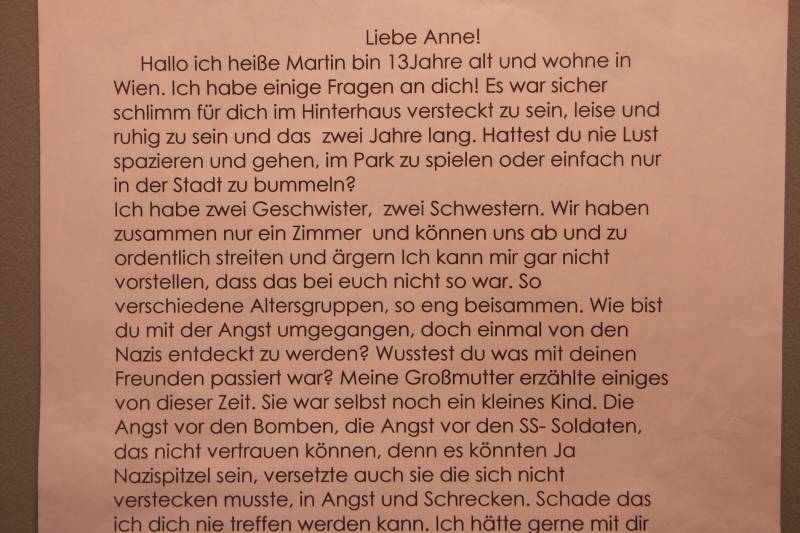 Liebe Anne!

Hallo ich heiße Martin bin 13Jahre alt und wohne in Wien. Ich habe einige Fragen an dich! Es war sicher schlimm für dich im Hinterhaus versteckt zu sein, leise und ruhig zu sein und das zwei Jahre lang. Hattest du nie Lust spazieren und gehen, im Park zu spielen oder einfach nur in der Stadt zu bummeln?
Ich habe zwei Geschwister, zwei Schwestern. Wir haben zusammen nur ein Zimmer und können uns ab und zu ordentlich streiten und ärgern Ich kann mir gar nicht vorstellen, dass das bei euch nicht so war. So verschiedene Altersgruppen, so eng beisammen. Wie bist du mit der Angst umgegangen, doch einmal von den Nazis entdeckt zu werden? Wusstest du was mit deinen Freunden passiert war? Meine Großmutter erzählte einiges von dieser Zeit. Sie war selbst noch ein kleines Kind. Die Angst vor den Bomben, die Angst vor den SS- Soldaten, das nicht vertrauen können, denn es könnten Ja Nazispitzel sein, versetzte auch sie die sich nicht verstecken musste, in Angst und Schrecken. Schade das ich dich nie treffen werden kann. Ich hätte gerne mit dir